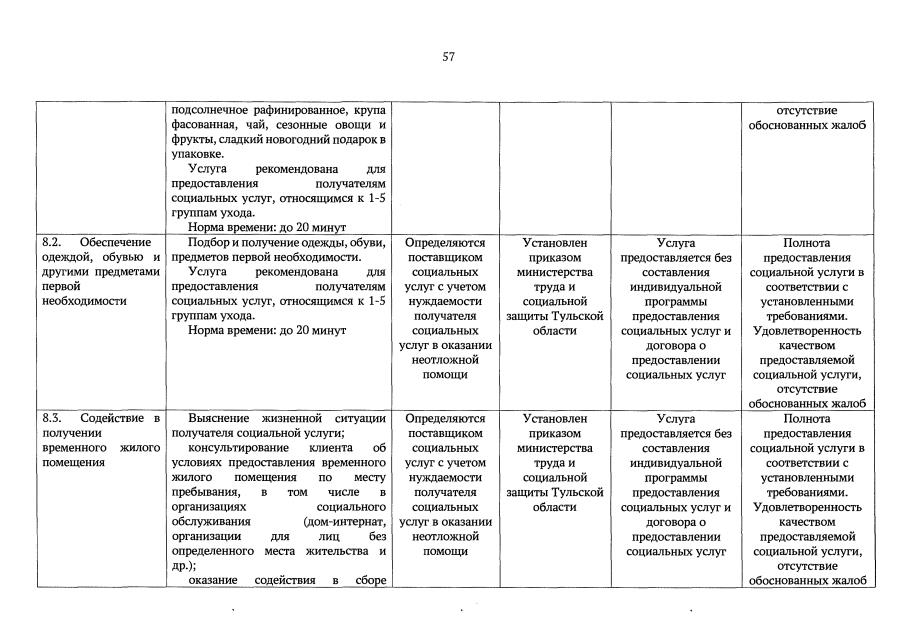 57

|  |  |  |  |  |  |
|---|---|---|---|---|---|
|  | подсолнечное рафинированное, крупа фасованная, чай, сезонные овощи и фрукты, сладкий новогодний подарок в упаковке. Услуга рекомендована для предоставления получателям социальных услуг, относящимся к 1-5 группам ухода. Норма времени: до 20 минут |  |  |  | отсутствие обоснованных жалоб |
| 8.2. Обеспечение одеждой, обувью и другими предметами первой необходимости | Подбор и получение одежды, обуви, предметов первой необходимости. Услуга рекомендована для предоставления получателям социальных услуг, относящимся к 1-5 группам ухода. Норма времени: до 20 минут | Определяются поставщиком социальных услуг с учетом нуждаемости получателя социальных услуг в оказании неотложной помощи | Установлен приказом министерства труда и социальной защиты Тульской области | Услуга предоставляется без составления индивидуальной программы предоставления социальных услуг и договора о предоставлении социальных услуг | Полнота предоставления социальной услуги в соответствии с установленными требованиями. Удовлетворенность качеством предоставляемой социальной услуги, отсутствие обоснованных жалоб |
| 8.3. Содействие в получении временного жилого помещения | Выяснение жизненной ситуации получателя социальной услуги; консультирование клиента об условиях предоставления временного жилого помещения по месту пребывания, в том числе в организациях социального обслуживания (дом-интернат, организации для лиц без определенного места жительства и др.); оказание содействия в сборе | Определяются поставщиком социальных услуг с учетом нуждаемости получателя социальных услуг в оказании неотложной помощи | Установлен приказом министерства труда и социальной защиты Тульской области | Услуга предоставляется без составления индивидуальной программы предоставления социальных услуг и договора о предоставлении социальных услуг | Полнота предоставления социальной услуги в соответствии с установленными требованиями. Удовлетворенность качеством предоставляемой социальной услуги, отсутствие обоснованных жалоб |